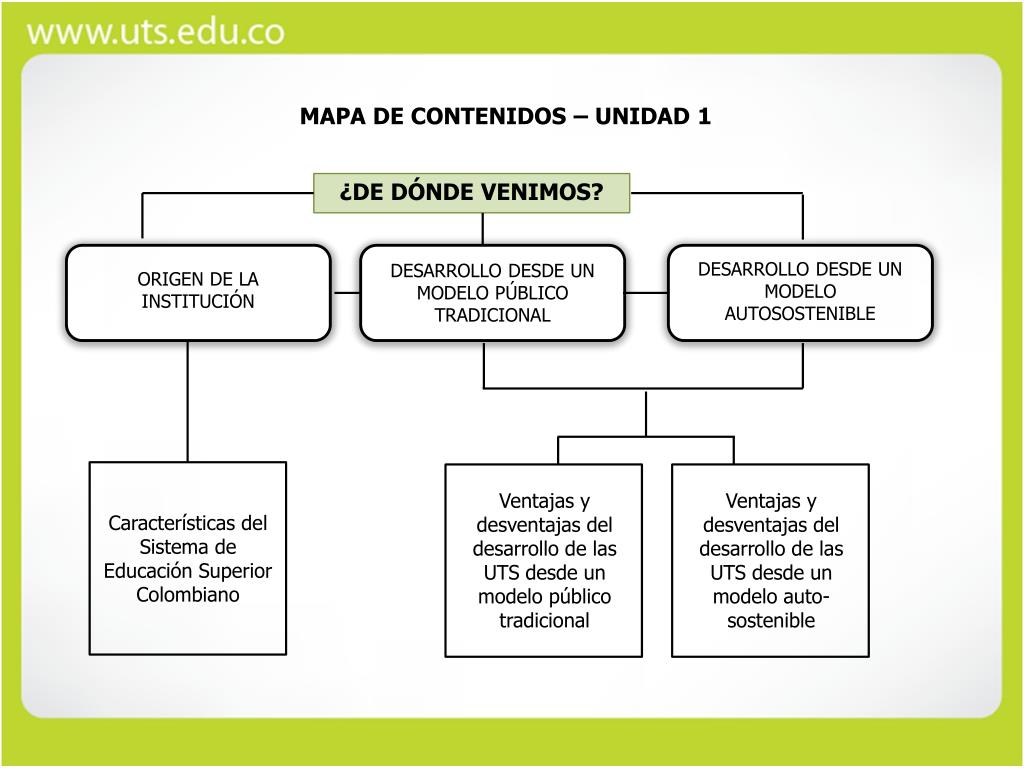 www.uts.edu.co

MAPA DE CONTENIDOS – UNIDAD 1

¿DE DÓNDE VENIMOS?

ORIGEN DE LA INSTITUCIÓN

DESARROLLO DESDE UN MODELO PÚBLICO TRADICIONAL

DESARROLLO DESDE UN MODELO AUTOSOSTENIBLE

Características del Sistema de Educación Superior Colombiano

Ventajas y desventajas del desarrollo de las UTS desde un modelo público tradicional

Ventajas y desventajas del desarrollo de las UTS desde un modelo auto-sostenible